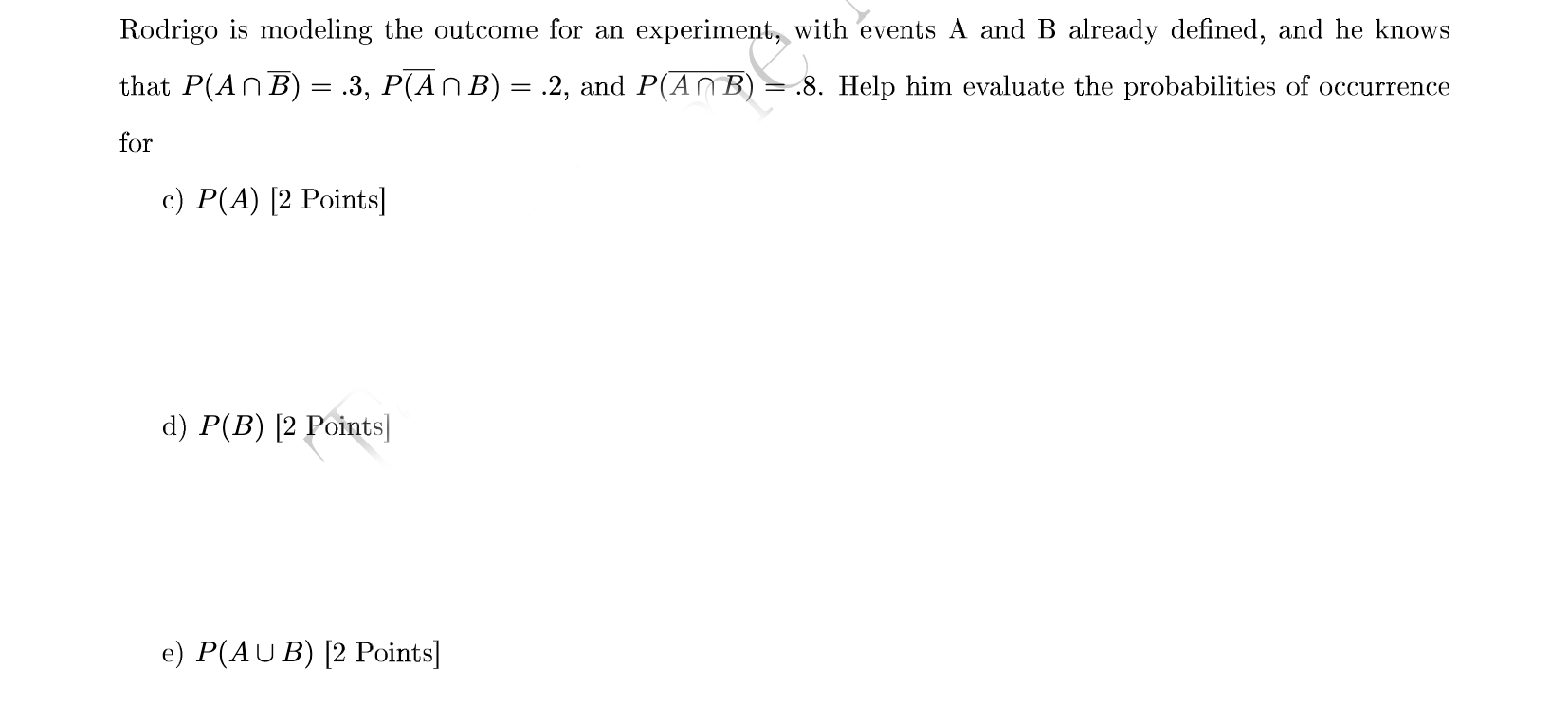 Rodrigo is modeling the outcome for an experiment, with events A and B already defined, and he knows that $P(A \cap \overline{B}) = .3$, $P(\overline{A} \cap B) = .2$, and $P(\overline{A \cap B}) = .8$. Help him evaluate the probabilities of occurrence for

c) $P(A)$ [2 Points]

d) $P(B)$ [2 Points]

e) $P(A \cup B)$ [2 Points]